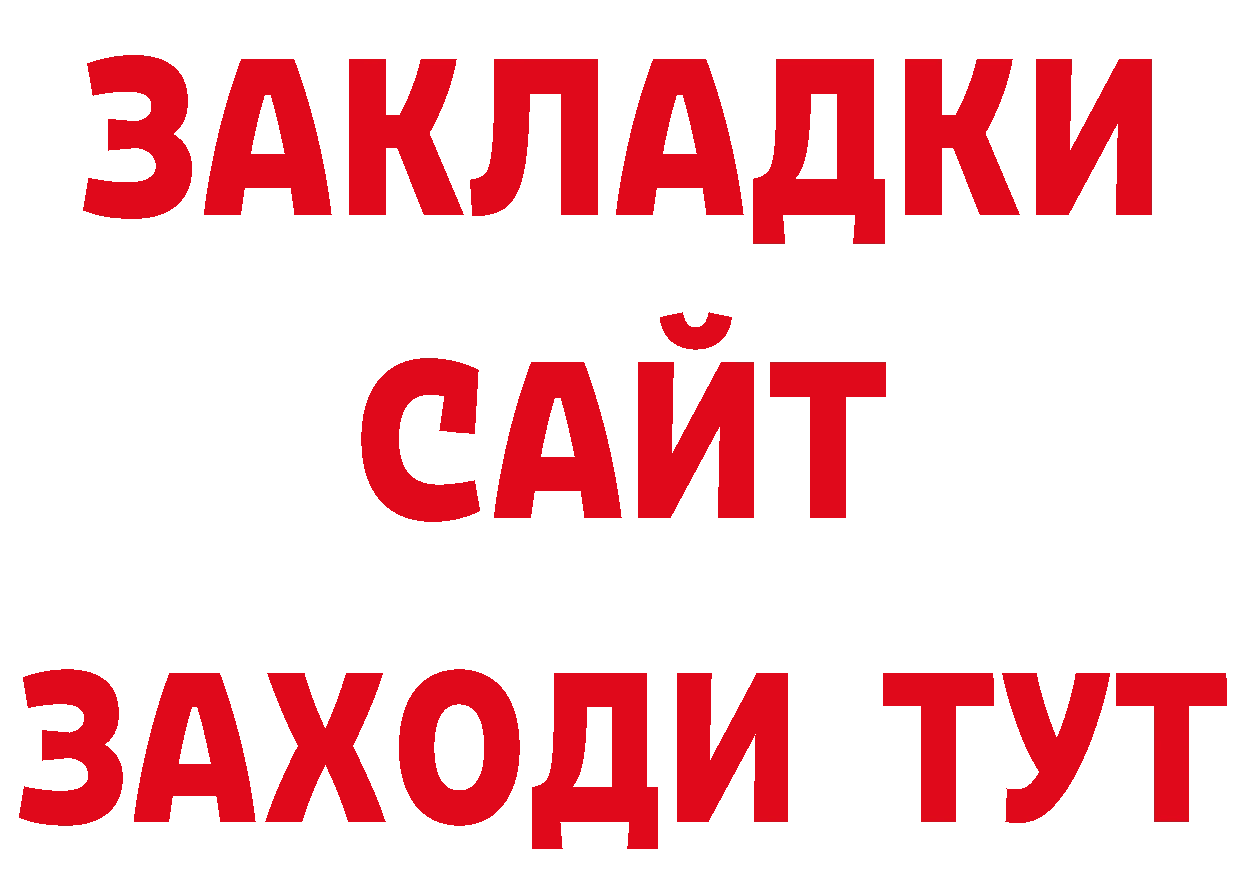 ЗАКЛАДКИ
САЙТ
ЗАХОДИ ТУТ